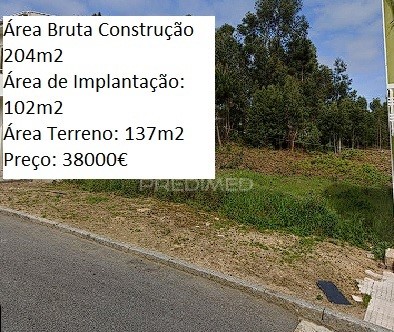 Área Bruta Construção 204m2
Área de Implantação: 102m2
Área Terreno: 137m2
Preço: 38000€

PREDIMED